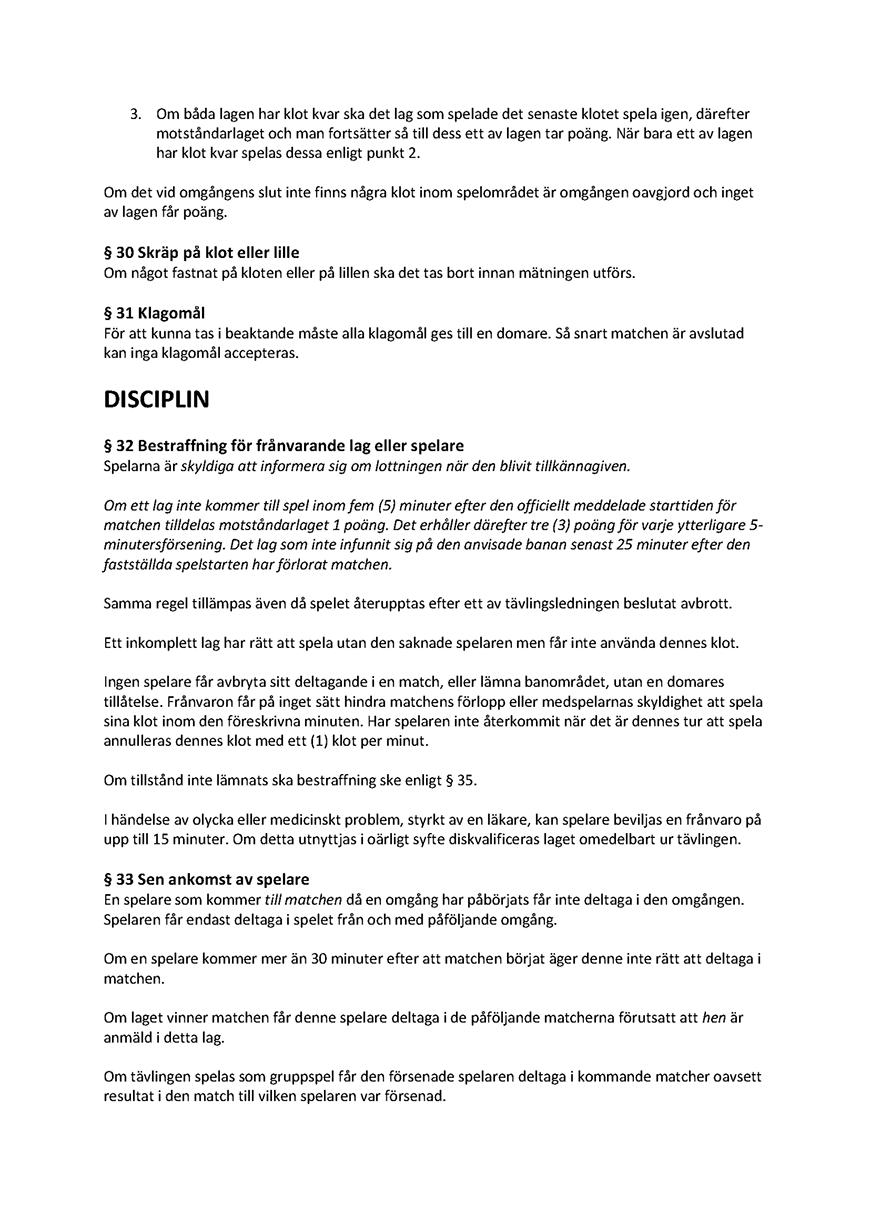 3. Om båda lagen har klot kvar ska det lag som spelade det senaste klotet spela igen, därefter motståndarlaget och man fortsätter så till dess ett av lagen tar poäng. När bara ett av lagen har klot kvar spelas dessa enligt punkt 2.

Om det vid omgångens slut inte finns några klot inom spelområdet är omgången oavgjord och inget av lagen får poäng.

§ 30 Skräp på klot eller lille
Om något fastnat på kloten eller på lillen ska det tas bort innan mätningen utförs.

§ 31 Klagomål
För att kunna tas i beaktande måste alla klagomål ges till en domare. Så snart matchen är avslutad kan inga klagomål accepteras.

DISCIPLIN

§ 32 Bestraffning för frånvarande lag eller spelare
Spelarna är skyldiga att informera sig om lottningen när den blivit tillkännagiven.

Om ett lag inte kommer till spel inom fem (5) minuter efter den officiellt meddelade starttiden för matchen tilldelas motståndarlaget 1 poäng. Det erhåller därefter tre (3) poäng för varje ytterligare 5-minutersförsening. Det lag som inte infunnit sig på den anvisade banan senast 25 minuter efter den fastställda spelstarten har förlorat matchen.

Samma regel tillämpas även då spelet återupptas efter ett av tävlingsledningen beslutat avbrott.

Ett inkomplett lag har rätt att spela utan den saknade spelaren men får inte använda dennes klot.

Ingen spelare får avbryta sitt deltagande i en match, eller lämna banområdet, utan en domares tillåtelse. Frånvaron får på inget sätt hindra matchens förlopp eller medspelarnas skyldighet att spela sina klot inom den föreskrivna minuten. Har spelaren inte återkommit när det är dennes tur att spela annulleras dennes klot med ett (1) klot per minut.

Om tillstånd inte lämnats ska bestraffning ske enligt § 35.

I händelse av olycka eller medicinskt problem, styrkt av en läkare, kan spelare beviljas en frånvaro på upp till 15 minuter. Om detta utnyttjas i oärligt syfte diskvalificeras laget omedelbart ur tävlingen.

§ 33 Sen ankomst av spelare
En spelare som kommer till matchen då en omgång har påbörjats får inte deltaga i den omgången. Spelaren får endast deltaga i spelet från och med påföljande omgång.

Om en spelare kommer mer än 30 minuter efter att matchen börjat äger denne inte rätt att deltaga i matchen.

Om laget vinner matchen får denne spelare deltaga i de påföljande matcherna förutsatt att hen är anmäld i detta lag.

Om tävlingen spelas som gruppspel får den försenade spelaren deltaga i kommande matcher oavsett resultat i den match till vilken spelaren var försenad.